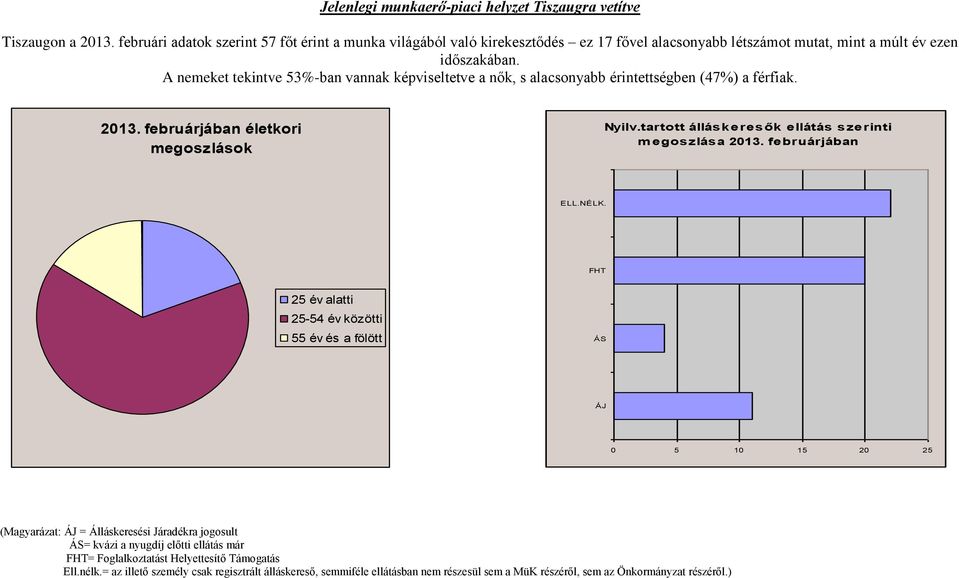 Jelenlegi munkaerő-piaci helyzet Tiszaugra vetítve

Tiszaugon a 2013. februári adatok szerint 57 főt érint a munka világából való kirekesztődés – ez 17 fővel alacsonyabb létszámot mutat, mint a múlt év ezen időszakában.
A nemeket tekintve 53%-ban vannak képviseltetve a nők, s alacsonyabb érintettségben (47%) a férfiak.

2013. februárjában életkori megoszlások

25 év alatti
25-54 év közötti
55 év és a fölött

Nyilv.tartott álláskeresők ellátás szerinti megoszlása 2013. februárjában

ELL.NÉLK.
FHT
ÁS
ÁJ

0 5 10 15 20 25

(Magyarázat: ÁJ = Álláskeresési Járadékra jogosult
ÁS= kvázi a nyugdíj előtti ellátás már
FHT= Foglalkoztatást Helyettesítő Támogatás
Ell.nélk.= az illető személy csak regisztrált álláskereső, semmiféle ellátásban nem részesül sem a MüK részéről, sem az Önkormányzat részéről.)